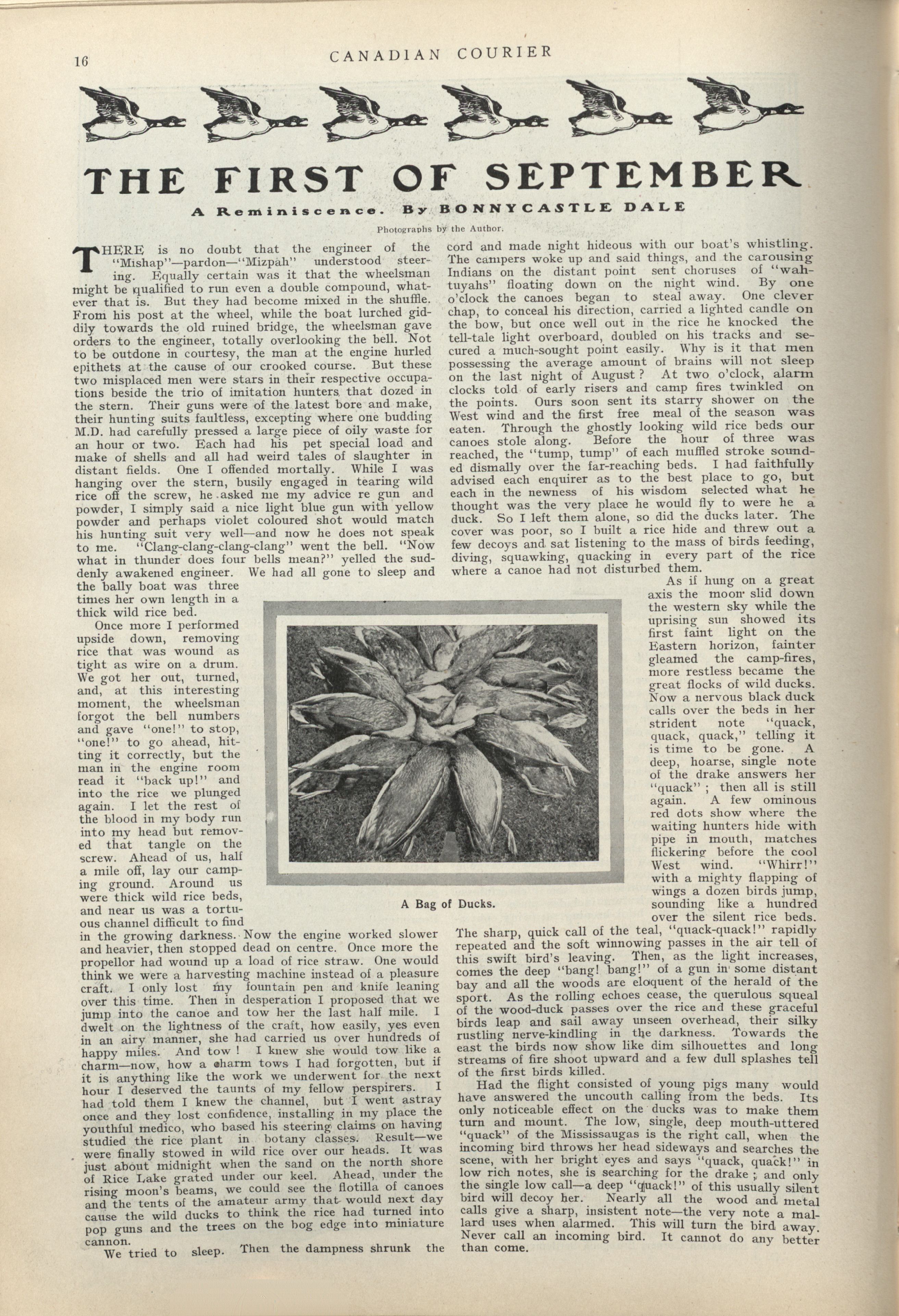 16

CANADIAN COURIER

THE FIRST OF SEPTEMBER

A Reminiscence. By BONNYCASTLE DALE

Photographs by the Author.

THERE is no doubt that the engineer of the "Mishap"—pardon—"Mizpah" understood steering. Equally certain was it that the wheelsman might be qualified to run even a double compound, whatever that is. But they had become mixed in the shuffle. From his post at the wheel, while the boat lurched giddily towards the old ruined bridge, the wheelsman gave orders to the engineer, totally overlooking the bell. Not to be outdone in courtesy, the man at the engine hurled epithets at the cause of our crooked course. But these two misplaced men were stars in their respective occupations beside the trio of imitation hunters that dozed in the stern. Their guns were of the latest bore and make, their hunting suits faultless, excepting where one budding M.D. had carefully pressed a large piece of oily waste for an hour or two. Each had his pet special load and make of shells and all had weird tales of slaughter in distant fields. One I offended mortally. While I was hanging over the stern, busily engaged in tearing wild rice off the screw, he asked me my advice re gun and powder, I simply said a nice light blue gun with yellow powder and perhaps violet coloured shot would match his hunting suit very well—and now he does not speak to me. "Clang-clang-clang-clang" went the bell. "Now what in thunder does four bells mean?" yelled the suddenly awakened engineer. We had all gone to sleep and the bally boat was three times her own length in a thick wild rice bed.

Once more I performed upside down, removing rice that was wound as tight as wire on a drum. We got her out, turned, and, at this interesting moment, the wheelsman forgot the bell numbers and gave "one!" to stop, "one!" to go ahead, hitting it correctly, but the man in the engine room read it "back up!" and into the rice we plunged again. I let the rest of the blood in my body run into my head but removed that tangle on the screw. Ahead of us, half a mile off, lay our camping ground. Around us were thick wild rice beds, and near us was a tortuous channel difficult to find in the growing darkness. Now the engine worked slower and heavier, then stopped dead on centre. Once more the propellor had wound up a load of rice straw. One would think we were a harvesting machine instead of a pleasure craft. I only lost my fountain pen and knife leaning over this time. Then in desperation I proposed that we jump into the canoe and tow her the last half mile. I dwelt on the lightness of the craft, how easily, yes even in an airy manner, she had carried us over hundreds of happy miles. And tow ! I knew she would tow like a charm—now, how a charm tows I had forgotten, but if it is anything like the work we underwent for the next hour I deserved the taunts of my fellow perspirers. I had told them I knew the channel, but I went astray once and they lost confidence, installing in my place the youthful medico, who based his steering claims on having studied the rice plant in botany classes. Result—we were finally stowed in wild rice over our heads. It was just about midnight when the sand on the north shore of Rice Lake grated under our keel. Ahead, under the rising moon's beams, we could see the flotilla of canoes and the tents of the amateur army that would next day cause the wild ducks to think the rice had turned into pop guns and the trees on the bog edge into miniature cannon.

We tried to sleep. Then the dampness shrunk the cord and made night hideous with our boat's whistling. The campers woke up and said things, and the carousing Indians on the distant point sent choruses of "wah-tuyahs" floating down on the night wind. By one o'clock the canoes began to steal away. One clever chap, to conceal his direction, carried a lighted candle on the bow, but once well out in the rice he knocked the tell-tale light overboard, doubled on his tracks and secured a much-sought point easily. Why is it that men possessing the average amount of brains will not sleep on the last night of August ? At two o'clock, alarm clocks told of early risers and camp fires twinkled on the points. Ours soon sent its starry shower on the West wind and the first free meal of the season was eaten. Through the ghostly looking wild rice beds our canoes stole along. Before the hour of three was reached, the "tump, tump" of each muffled stroke sounded dismally over the far-reaching beds. I had faithfully advised each enquirer as to the best place to go, but each in the newness of his wisdom selected what he thought was the very place he would fly to were he a duck. So I left them alone, so did the ducks later. The cover was poor, so I built a rice hide and threw out a few decoys and sat listening to the mass of birds feeding, diving, squawking, quacking in every part of the rice where a canoe had not disturbed them.

As if hung on a great axis the moon slid down the western sky while the uprising sun showed its first faint light on the Eastern horizon, fainter gleamed the camp-fires, more restless became the great flocks of wild ducks. Now a nervous black duck calls over the beds in her strident note "quack, quack, quack," telling it is time to be gone. A deep, hoarse, single note of the drake answers her "quack" ; then all is still again. A few ominous red dots show where the waiting hunters hide with pipe in mouth, matches flickering before the cool West wind. "Whirr!" with a mighty flapping of wings a dozen birds jump, sounding like a hundred over the silent rice beds. The sharp, quick call of the teal, "quack-quack!" rapidly repeated and the soft winnowing passes in the air tell of this swift bird's leaving. Then, as the light increases, comes the deep "bang! bang!" of a gun in some distant bay and all the woods are eloquent of the herald of the sport. As the rolling echoes cease, the querulous squeal of the wood-duck passes over the rice and these graceful birds leap and sail away unseen overhead, their silky rustling nerve-kindling in the darkness. Towards the east the birds now show like dim silhouettes and long streams of fire shoot upward and a few dull splashes tell of the first birds killed.

Had the flight consisted of young pigs many would have answered the uncouth calling from the beds. Its only noticeable effect on the ducks was to make them turn and mount. The low, single, deep mouth-uttered "quack" of the Mississaugas is the right call, when the incoming bird throws her head sideways and searches the scene, with her bright eyes and says "quack, quack!" in low rich notes, she is searching for the drake ; and only the single low call—a deep "quack!" of this usually silent bird will decoy her. Nearly all the wood and metal calls give a sharp, insistent note—the very note a mallard uses when alarmed. This will turn the bird away. Never call an incoming bird. It cannot do any better than come.

A Bag of Ducks.